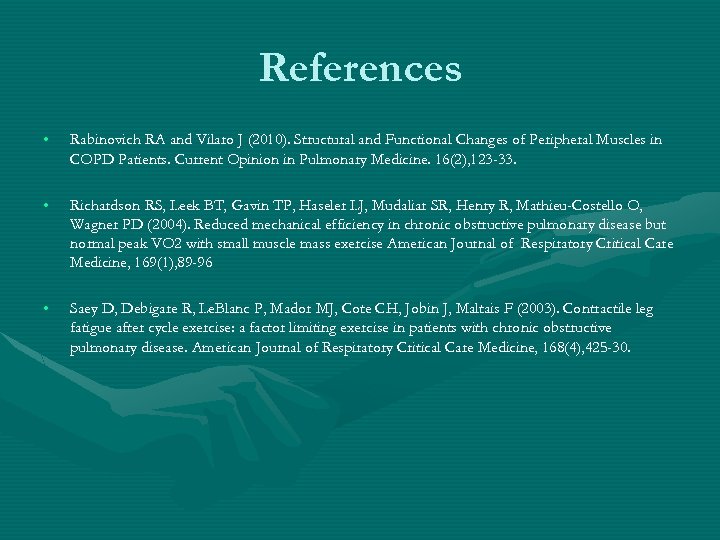 References

• Rabinovich RA and Vilaro J (2010). Structural and Functional Changes of Peripheral Muscles in COPD Patients. Current Opinion in Pulmonary Medicine. 16(2),123-33.

• Richardson RS, Leek BT, Gavin TP, Haseler LJ, Mudaliar SR, Henry R, Mathieu-Costello O, Wagner PD (2004). Reduced mechanical efficiency in chronic obstructive pulmonary disease but normal peak VO2 with small muscle mass exercise American Journal of Respiratory Critical Care Medicine, 169(1),89-96

• Saey D, Debigare R, LeBlanc P, Mador MJ, Cote CH, Jobin J, Maltais F (2003). Contractile leg fatigue after cycle exercise: a factor limiting exercise in patients with chronic obstructive pulmonary disease. American Journal of Respiratory Critical Care Medicine, 168(4),425-30.